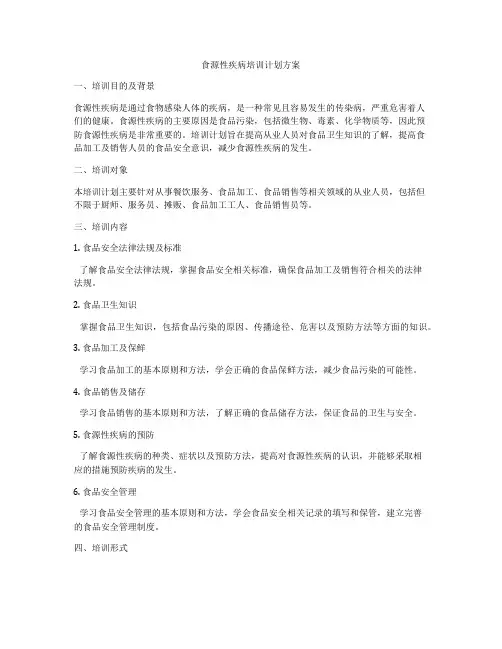 食源性疾病培训计划方案

一、培训目的及背景

食源性疾病是通过食物感染人体的疾病，是一种常见且容易发生的传染病，严重危害着人们的健康。食源性疾病的主要原因是食品污染，包括微生物、毒素、化学物质等，因此预防食源性疾病是非常重要的。培训计划旨在提高从业人员对食品卫生知识的了解，提高食品加工及销售人员的食品安全意识，减少食源性疾病的发生。

二、培训对象

本培训计划主要针对从事餐饮服务、食品加工、食品销售等相关领域的从业人员，包括但不限于厨师、服务员、摊贩、食品加工工人、食品销售员等。

三、培训内容

1. 食品安全法律法规及标准

了解食品安全法律法规，掌握食品安全相关标准，确保食品加工及销售符合相关的法律法规。

2. 食品卫生知识

掌握食品卫生知识，包括食品污染的原因、传播途径、危害以及预防方法等方面的知识。

3. 食品加工及保鲜

学习食品加工的基本原则和方法，学会正确的食品保鲜方法，减少食品污染的可能性。

4. 食品销售及储存

学习食品销售的基本原则和方法，了解正确的食品储存方法，保证食品的卫生与安全。

5. 食源性疾病的预防

了解食源性疾病的种类、症状以及预防方法，提高对食源性疾病的认识，并能够采取相应的措施预防疾病的发生。

6. 食品安全管理

学习食品安全管理的基本原则和方法，学会食品安全相关记录的填写和保管，建立完善的食品安全管理制度。

四、培训形式